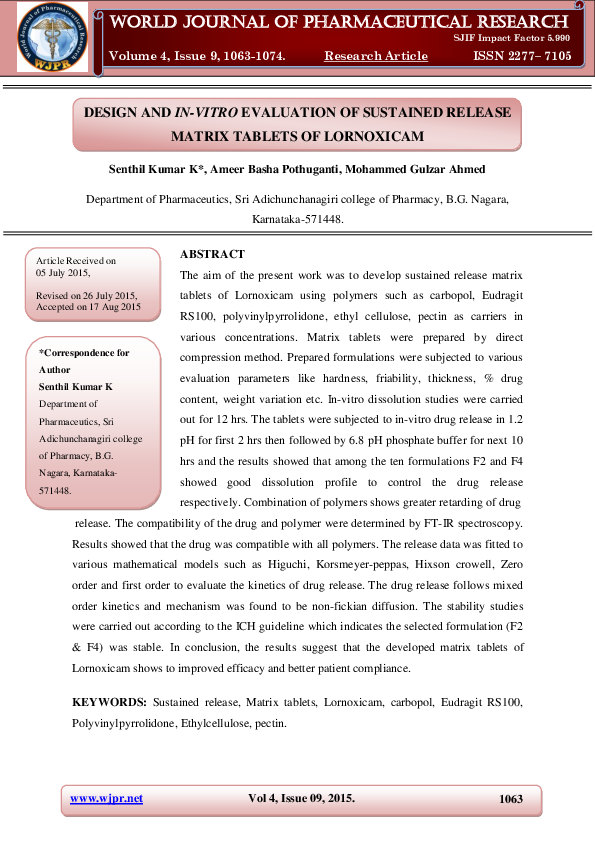 World Journal of Pharmaceutical Research
WJPR

WORLD JOURNAL OF PHARMACEUTICAL RESEARCH

SJIF Impact Factor 5.990

Volume 4, Issue 9, 1063-1074. Research Article ISSN 2277– 7105

DESIGN AND IN-VITRO EVALUATION OF SUSTAINED RELEASE MATRIX TABLETS OF LORNOXICAM

Senthil Kumar K*, Ameer Basha Pothuganti, Mohammed Gulzar Ahmed

Department of Pharmaceutics, Sri Adichunchanagiri college of Pharmacy, B.G. Nagara, Karnataka-571448.

Article Received on 05 July 2015,

Revised on 26 July 2015, Accepted on 17 Aug 2015

*Correspondence for Author
Senthil Kumar K
Department of Pharmaceutics, Sri Adichunchanagiri college of Pharmacy, B.G. Nagara, Karnataka-571448.

ABSTRACT

The aim of the present work was to develop sustained release matrix tablets of Lornoxicam using polymers such as carbopol, Eudragit RS100, polyvinylpyrrolidone, ethyl cellulose, pectin as carriers in various concentrations. Matrix tablets were prepared by direct compression method. Prepared formulations were subjected to various evaluation parameters like hardness, friability, thickness, % drug content, weight variation etc. In-vitro dissolution studies were carried out for 12 hrs. The tablets were subjected to in-vitro drug release in 1.2 pH for first 2 hrs then followed by 6.8 pH phosphate buffer for next 10 hrs and the results showed that among the ten formulations F2 and F4 showed good dissolution profile to control the drug release respectively. Combination of polymers shows greater retarding of drug release. The compatibility of the drug and polymer were determined by FT-IR spectroscopy. Results showed that the drug was compatible with all polymers. The release data was fitted to various mathematical models such as Higuchi, Korsmeyer-peppas, Hixson crowell, Zero order and first order to evaluate the kinetics of drug release. The drug release follows mixed order kinetics and mechanism was found to be non-fickian diffusion. The stability studies were carried out according to the ICH guideline which indicates the selected formulation (F2 & F4) was stable. In conclusion, the results suggest that the developed matrix tablets of Lornoxicam shows to improved efficacy and better patient compliance.

KEYWORDS: Sustained release, Matrix tablets, Lornoxicam, carbopol, Eudragit RS100, Polyvinylpyrrolidone, Ethylcellulose, pectin.

www.wjpr.net Vol 4, Issue 09, 2015. 1063